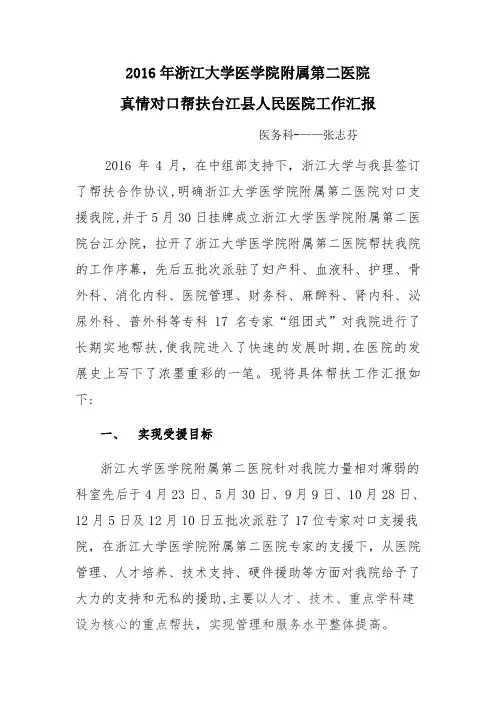 2016 年浙江大学医学院附属第二医院
真情对口帮扶台江县人民医院工作汇报

医务科-——张志芬

2016 年 4 月，在中组部支持下，浙江大学与我县签订了帮扶合作协议，明确浙江大学医学院附属第二医院对口支援我院，并于 5 月 30 日挂牌成立浙江大学医学院附属第二医院台江分院，拉开了浙江大学医学院附属第二医院帮扶我院的工作序幕，先后五批次派驻了妇产科、血液科、护理、骨外科、消化内科、医院管理、财务科、麻醉科、肾内科、泌尿外科、普外科等专科 17 名专家“组团式”对我院进行了长期实地帮扶，使我院进入了快速的发展时期，在医院的发展史上写下了浓墨重彩的一笔。现将具体帮扶工作汇报如下：

一、 实现受援目标

浙江大学医学院附属第二医院针对我院力量相对薄弱的科室先后于 4 月 23 日、5 月 30 日、9 月 9 日、10 月 28 日、12 月 5 日及 12 月 10 日五批次派驻了 17 位专家对口支援我院，在浙江大学医学院附属第二医院专家的支援下，从医院管理、人才培养、技术支持、硬件援助等方面对我院给予了大力的支持和无私的援助，主要以人才、技术、重点学科建设为核心的重点帮扶，实现管理和服务水平整体提高。